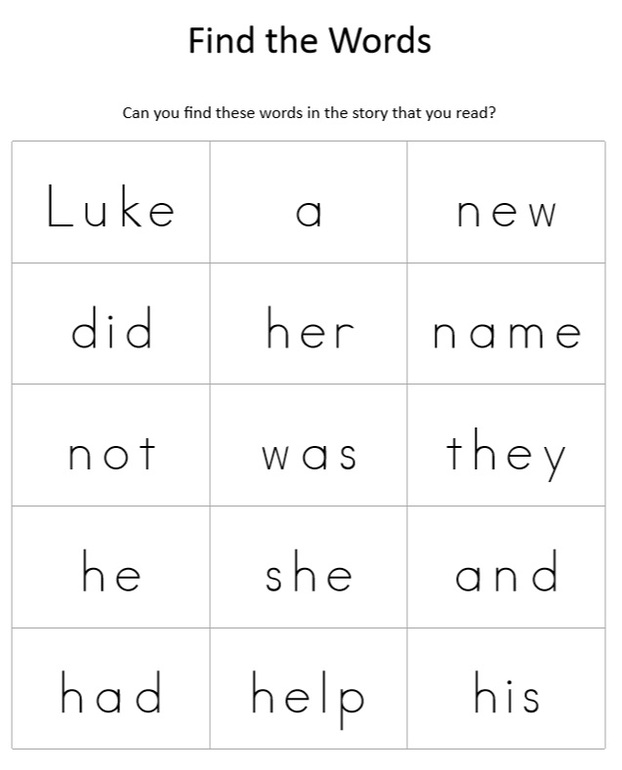 Find the Words

Can you find these words in the story that you read?

| Luke | a | new |
|---|---|---|
| did | her | name |
| not | was | they |
| he | she | and |
| had | help | his |